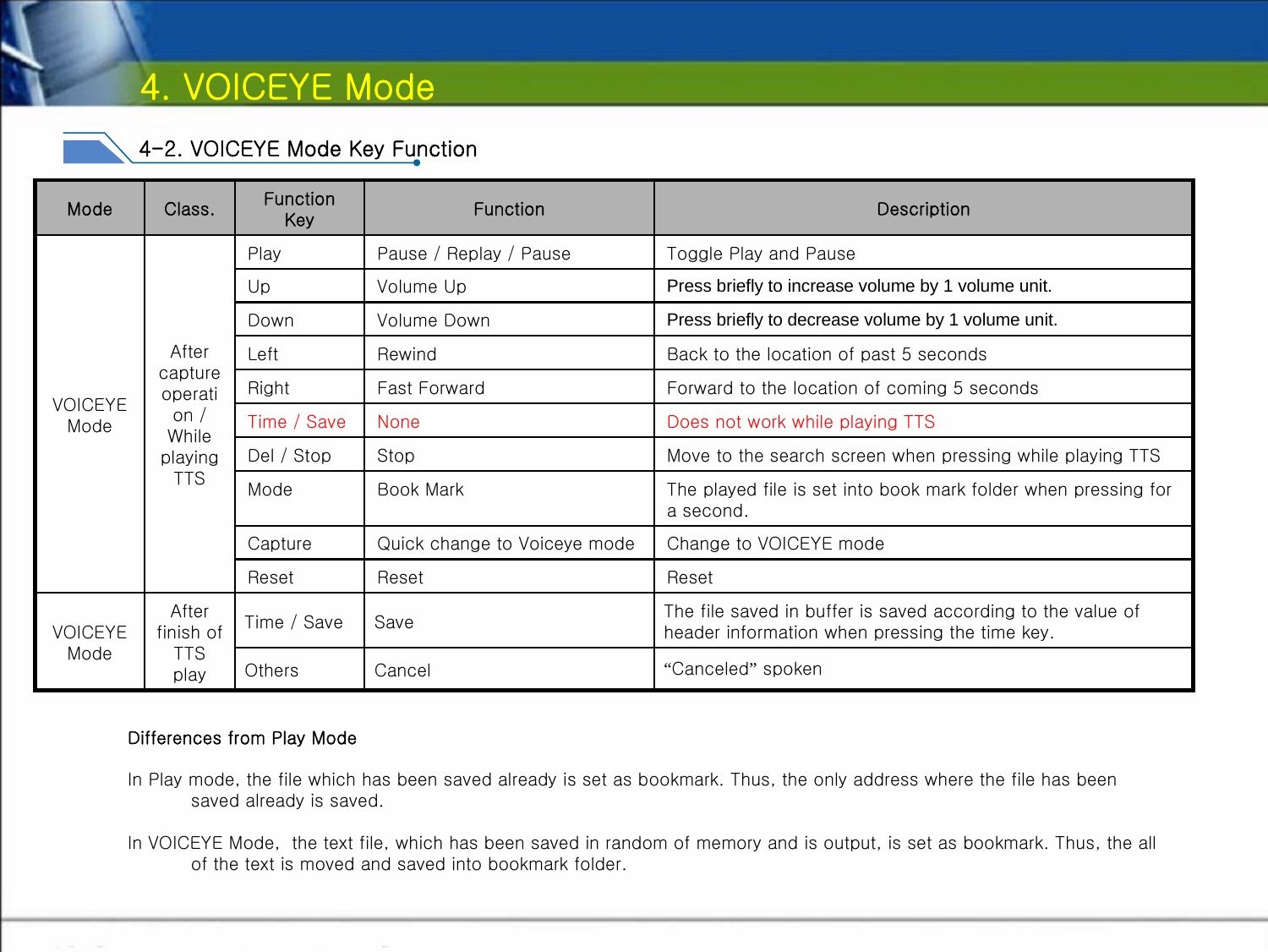 4. VOICEYE Mode

4-2. VOICEYE Mode Key Function

| Mode | Class. | Function Key | Function | Description |
|---|---|---|---|---|
| VOICEYE Mode | After capture operation / While playing TTS | Play | Pause / Replay / Pause | Toggle Play and Pause |
| | | Up | Volume Up | Press briefly to increase volume by 1 volume unit. |
| | | Down | Volume Down | Press briefly to decrease volume by 1 volume unit. |
| | | Left | Rewind | Back to the location of past 5 seconds |
| | | Right | Fast Forward | Forward to the location of coming 5 seconds |
| | | Time / Save | None | Does not work while playing TTS |
| | | Del / Stop | Stop | Move to the search screen when pressing while playing TTS |
| | | Mode | Book Mark | The played file is set into book mark folder when pressing for a second. |
| | | Capture | Quick change to Voiceye mode | Change to VOICEYE mode |
| | | Reset | Reset | Reset |
| VOICEYE Mode | After finish of TTS play | Time / Save | Save | The file saved in buffer is saved according to the value of header information when pressing the time key. |
| | | Others | Cancel | “Canceled” spoken |

Differences from Play Mode

In Play mode, the file which has been saved already is set as bookmark. Thus, the only address where the file has been saved already is saved.

In VOICEYE Mode, the text file, which has been saved in random of memory and is output, is set as bookmark. Thus, the all of the text is moved and saved into bookmark folder.